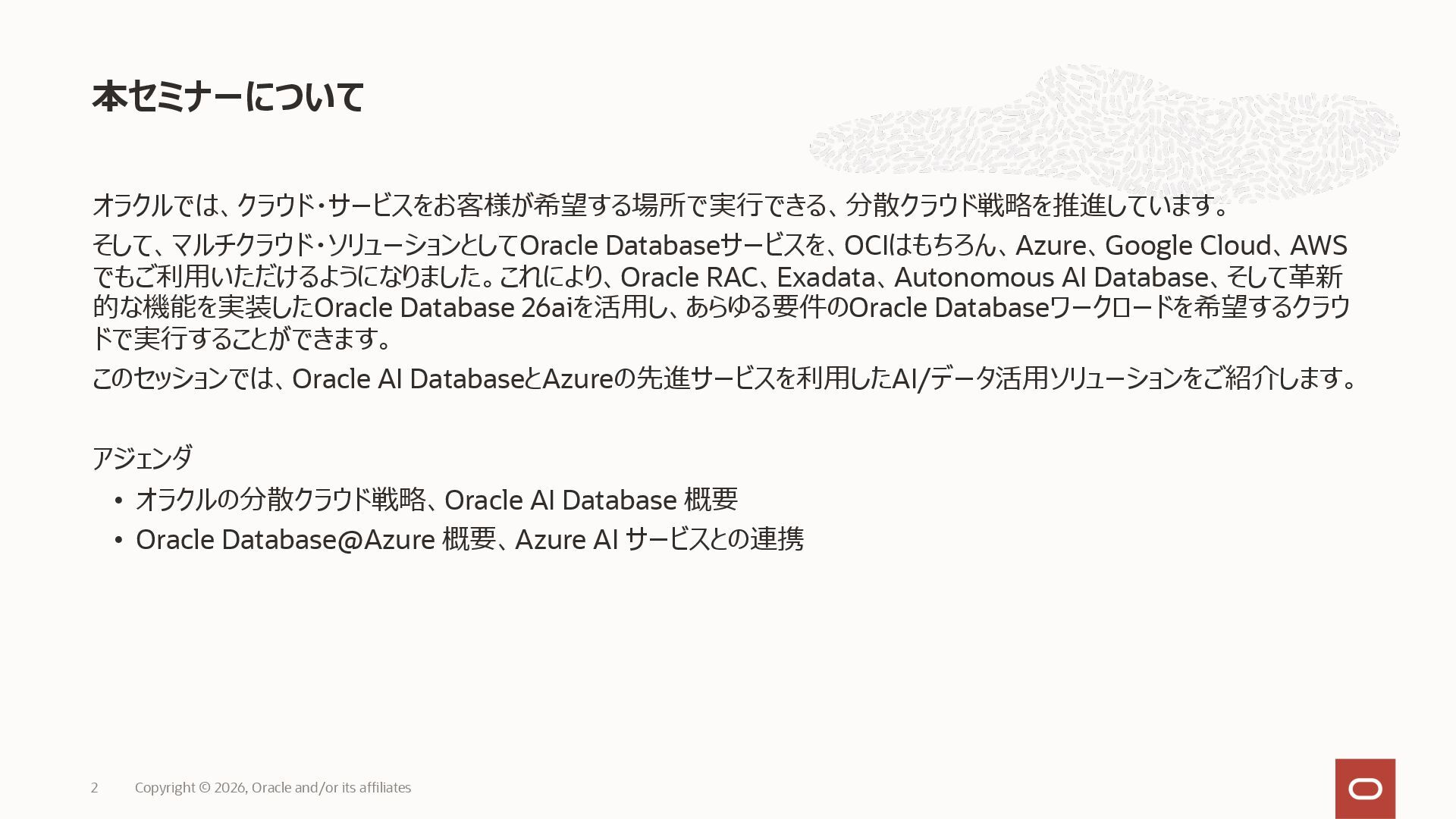 本セミナーについて

オラクルでは、クラウド・サービスをお客様が希望する場所で実行できる、分散クラウド戦略を推進しています。

そして、マルチクラウド・ソリューションとしてOracle Databaseサービスを、OCIはもちろん、Azure、Google Cloud、AWSでもご利用いただけるようになりました。これにより、Oracle RAC、Exadata、Autonomous AI Database、そして革新的な機能を実装したOracle Database 26aiを活用し、あらゆる要件のOracle Databaseワークロードを希望するクラウドで実行することができます。

このセッションでは、Oracle AI DatabaseとAzureの先進サービスを利用したAI/データ活用ソリューションをご紹介します。

アジェンダ
• オラクルの分散クラウド戦略、Oracle AI Database 概要
• Oracle Database@Azure 概要、Azure AI サービスとの連携

2 Copyright © 2026, Oracle and/or its affiliates